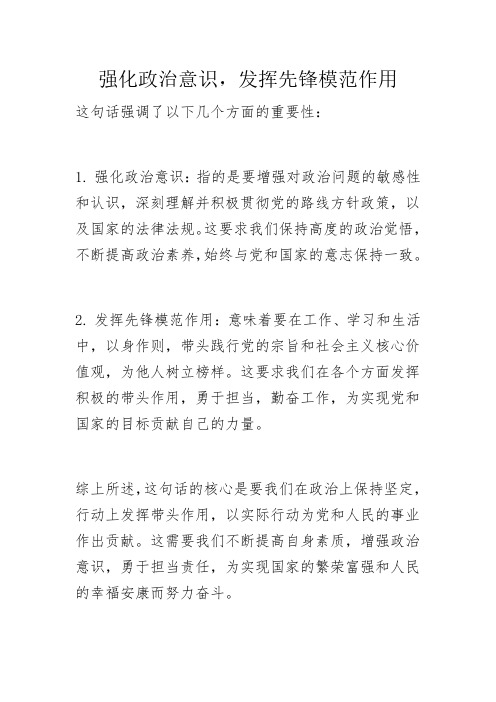 强化政治意识，发挥先锋模范作用

这句话强调了以下几个方面的重要性：

1. 强化政治意识：指的是要增强对政治问题的敏感性和认识，深刻理解并积极贯彻党的路线方针政策，以及国家的法律法规。这要求我们保持高度的政治觉悟，不断提高政治素养，始终与党和国家的意志保持一致。

2. 发挥先锋模范作用：意味着要在工作、学习和生活中，以身作则，带头践行党的宗旨和社会主义核心价值观，为他人树立榜样。这要求我们在各个方面发挥积极的带头作用，勇于担当，勤奋工作，为实现党和国家的目标贡献自己的力量。

综上所述，这句话的核心是要我们在政治上保持坚定，行动上发挥带头作用，以实际行动为党和人民的事业作出贡献。这需要我们不断提高自身素质，增强政治意识，勇于担当责任，为实现国家的繁荣富强和人民的幸福安康而努力奋斗。